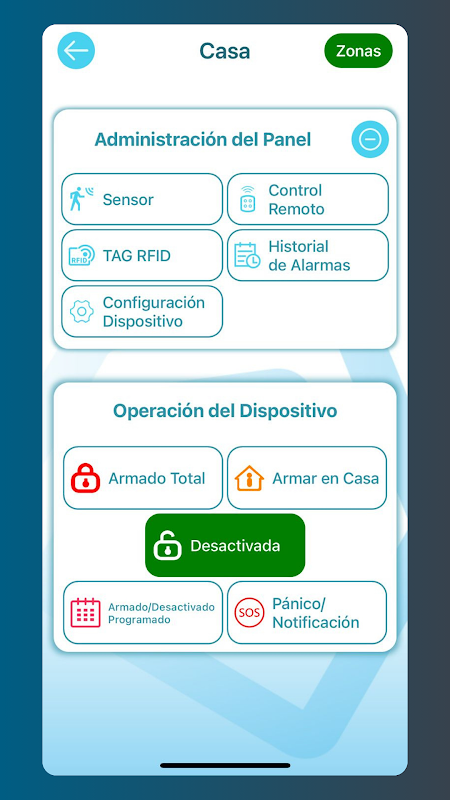 Casa

Zonas

Administración del Panel

Sensor

Control Remoto

RFID

TAG RFID

Historial de Alarmas

Configuración Dispositivo

Operación del Dispositivo

Armado Total

Armar en Casa

Desactivada

Armado/Desactivado Programado

SOS

Pánico/ Notificación